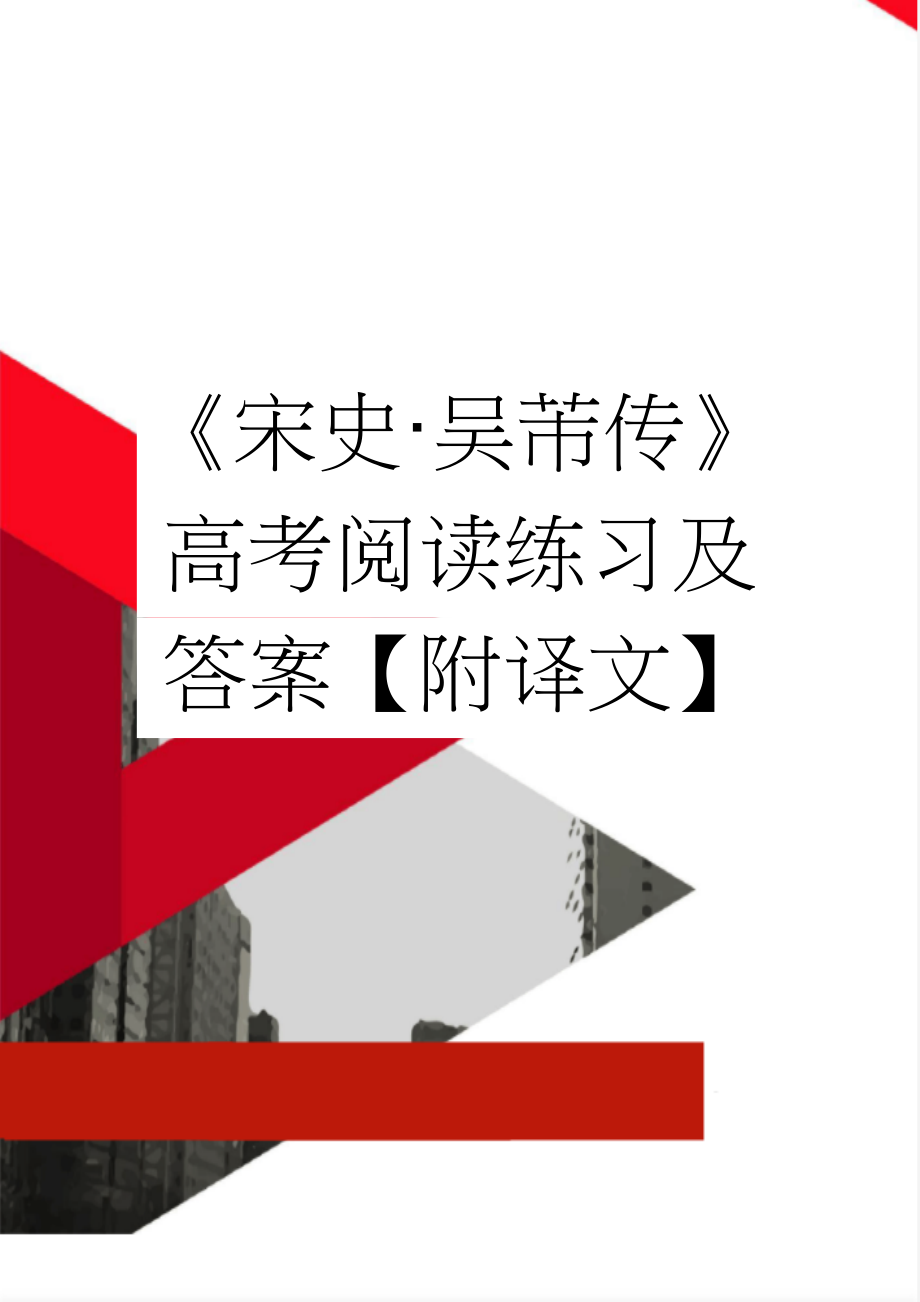 《宋史·吴芾传》高考阅读练习及答案【附译文】